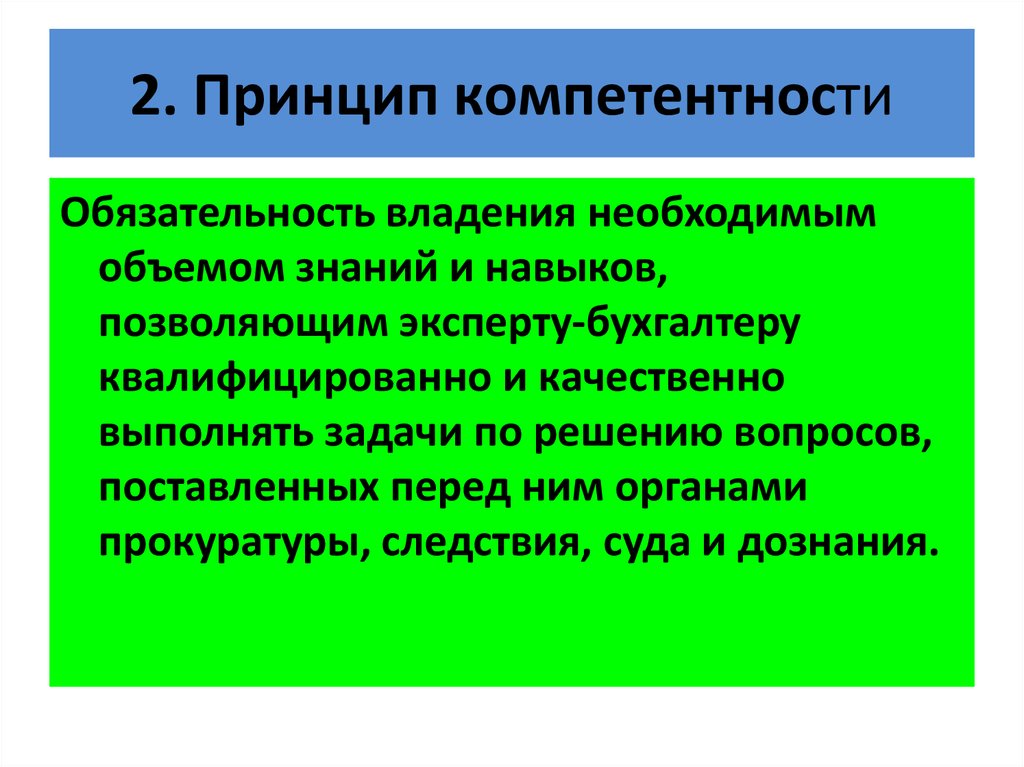 2. Принцип компетентности

Обязательность владения необходимым объемом знаний и навыков, позволяющим эксперту-бухгалтеру квалифицированно и качественно выполнять задачи по решению вопросов, поставленных перед ним органами прокуратуры, следствия, суда и дознания.